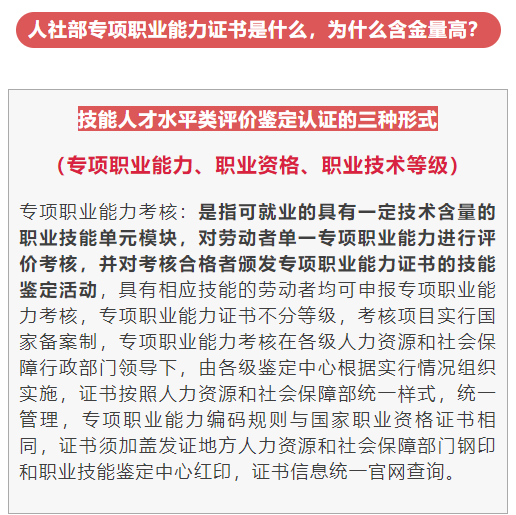 人社部专项职业能力证书是什么，为什么含金量高?

技能人才水平类评价鉴定认证的三种形式

（专项职业能力、职业资格、职业技术等级）

专项职业能力考核：是指可就业的具有一定技术含量的职业技能单元模块，对劳动者单一专项职业能力进行评价考核，并对考核合格者颁发专项职业能力证书的技能鉴定活动，具有相应技能的劳动者均可申报专项职业能力考核，专项职业能力证书不分等级，考核项目实行国家备案制，专项职业能力考核在各级人力资源和社会保障行政部门领导下，由各级鉴定中心根据实行情况组织实施，证书按照人力资源和社会保障部统一样式，统一管理，专项职业能力编码规则与国家职业资格证书相同，证书须加盖发证地方人力资源和社会保障部门钢印和职业技能鉴定中心红印，证书信息统一官网查询。